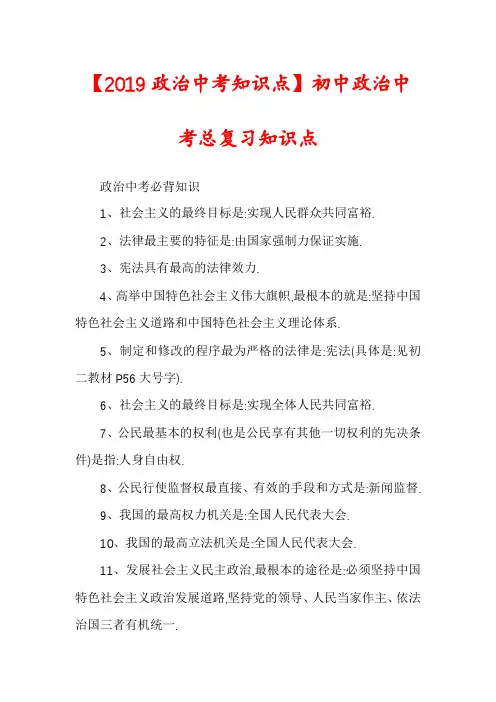 【2019 政治中考知识点】初中政治中考总复习知识点

政治中考必背知识

1、社会主义的最终目标是:实现人民群众共同富裕.

2、法律最主要的特征是:由国家强制力保证实施.

3、宪法具有最高的法律效力.

4、高举中国特色社会主义伟大旗帜,最根本的就是:坚持中国特色社会主义道路和中国特色社会主义理论体系.

5、制定和修改的程序最为严格的法律是:宪法(具体是:见初二教材 P56 大号字).

6、社会主义的最终目标是:实现全体人民共同富裕.

7、公民最基本的权利(也是公民享有其他一切权利的先决条件)是指:人身自由权.

8、公民行使监督权最直接、有效的手段和方式是:新闻监督.

9、我国的最高权力机关是:全国人民代表大会.

10、我国的最高立法机关是:全国人民代表大会.

11、发展社会主义民主政治,最根本的途径是:必须坚持中国特色社会主义政治发展道路,坚持党的领导、人民当家作主、依法治国三者有机统一.